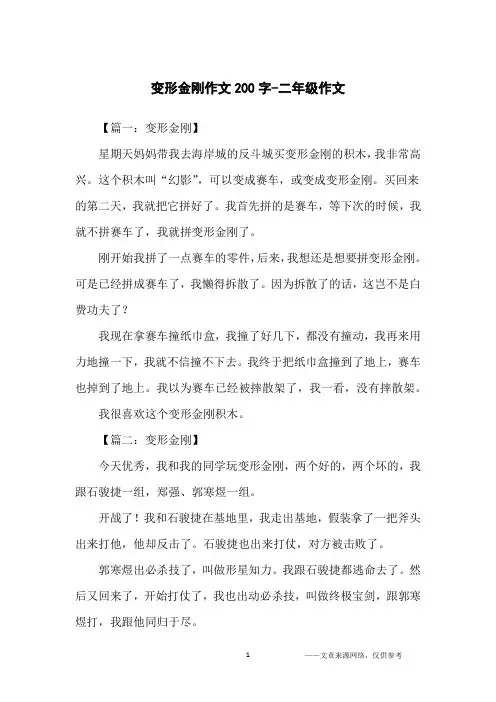 变形金刚作文200字-二年级作文

【篇一：变形金刚】

星期天妈妈带我去海岸城的反斗城买变形金刚的积木，我非常高兴。这个积木叫“幻影”，可以变成赛车，或变成变形金刚。买回来的第二天，我就把它拼好了。我首先拼的是赛车，等下次的时候，我就不拼赛车了，我就拼变形金刚了。

刚开始我拼了一点赛车的零件，后来，我想还是想要拼变形金刚。可是已经拼成赛车了，我懒得拆散了。因为拆散了的话，这岂不是白费功夫了？

我现在拿赛车撞纸巾盒，我撞了好几下，都没有撞动，我再来用力地撞一下，我就不信撞不下去。我终于把纸巾盒撞到了地上，赛车也掉到了地上。我以为赛车已经被摔散架了，我一看，没有摔散架。

我很喜欢这个变形金刚积木。

【篇二：变形金刚】

今天优秀，我和我的同学玩变形金刚，两个好的，两个坏的，我跟石骏捷一组，郑强、郭寒煜一组。

开战了！我和石骏捷在基地里，我走出基地，假装拿了一把斧头出来打他，他却反击了。石骏捷也出来打仗，对方被击败了。

郭寒煜出必杀技了，叫做形星知力。我跟石骏捷都逃命去了。然后又回来了，开始打仗了，我也出动必杀技，叫做终极宝剑，跟郭寒煜打，我跟他同归于尽。

1

——文章来源网络，仅供参考